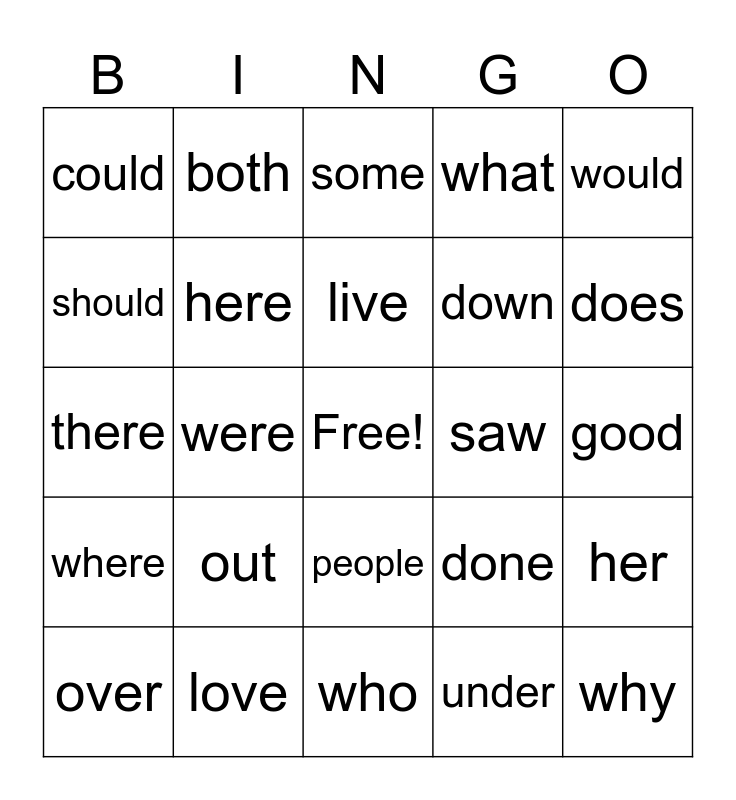 | B | I | N | G | O |
|---|---|---|---|---|
| could | both | some | what | would |
| should | here | live | down | does |
| there | were | Free! | saw | good |
| where | out | people | done | her |
| over | love | who | under | why |